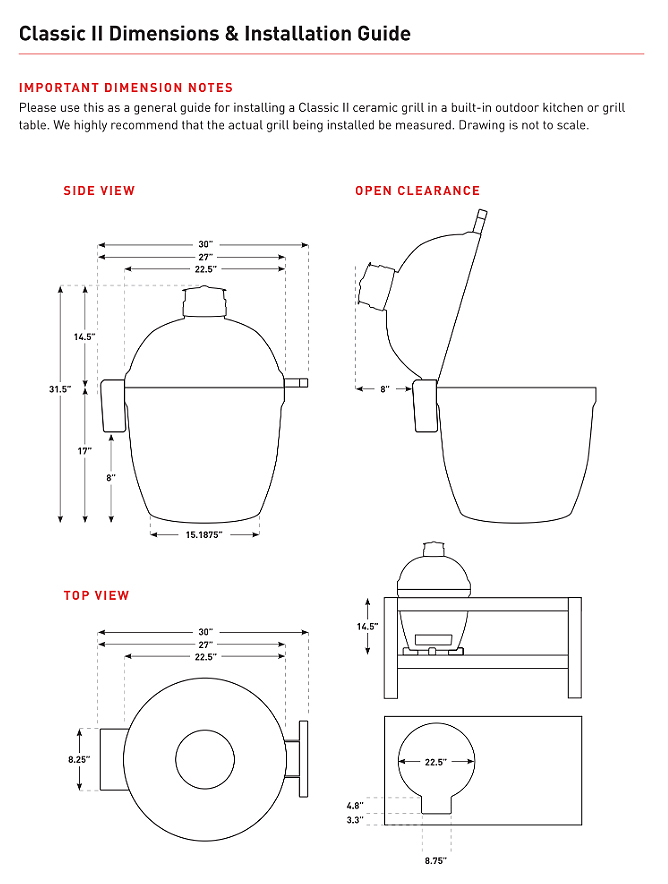 Classic II Dimensions & Installation Guide

IMPORTANT DIMENSION NOTES
Please use this as a general guide for installing a Classic II ceramic grill in a built-in outdoor kitchen or grill table. We highly recommend that the actual grill being installed be measured. Drawing is not to scale.

SIDE VIEW

30"
27"
22.5"
14.5"
31.5"
17"
8"
15.1875"

OPEN CLEARANCE

8"

TOP VIEW

30"
27"
22.5"
8.25"

14.5"

22.5"
4.8"
3.3"
8.75"